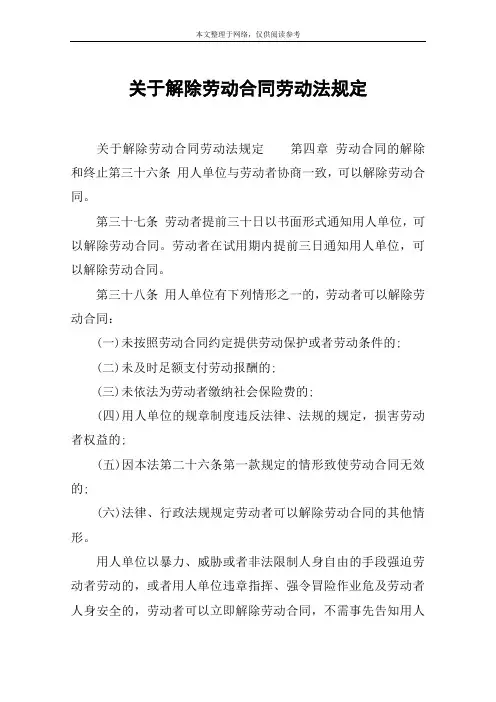 本文整理于网络，仅供阅读参考

关于解除劳动合同劳动法规定

关于解除劳动合同劳动法规定　　第四章 劳动合同的解除和终止第三十六条 用人单位与劳动者协商一致，可以解除劳动合同。

第三十七条 劳动者提前三十日以书面形式通知用人单位，可以解除劳动合同。劳动者在试用期内提前三日通知用人单位，可以解除劳动合同。

第三十八条 用人单位有下列情形之一的，劳动者可以解除劳动合同：

(一)未按照劳动合同约定提供劳动保护或者劳动条件的；

(二)未及时足额支付劳动报酬的；

(三)未依法为劳动者缴纳社会保险费的；

(四)用人单位的规章制度违反法律、法规的规定，损害劳动者权益的；

(五)因本法第二十六条第一款规定的情形致使劳动合同无效的；

(六)法律、行政法规规定劳动者可以解除劳动合同的其他情形。

用人单位以暴力、威胁或者非法限制人身自由的手段强迫劳动者劳动的，或者用人单位违章指挥、强令冒险作业危及劳动者人身安全的，劳动者可以立即解除劳动合同，不需事先告知用人